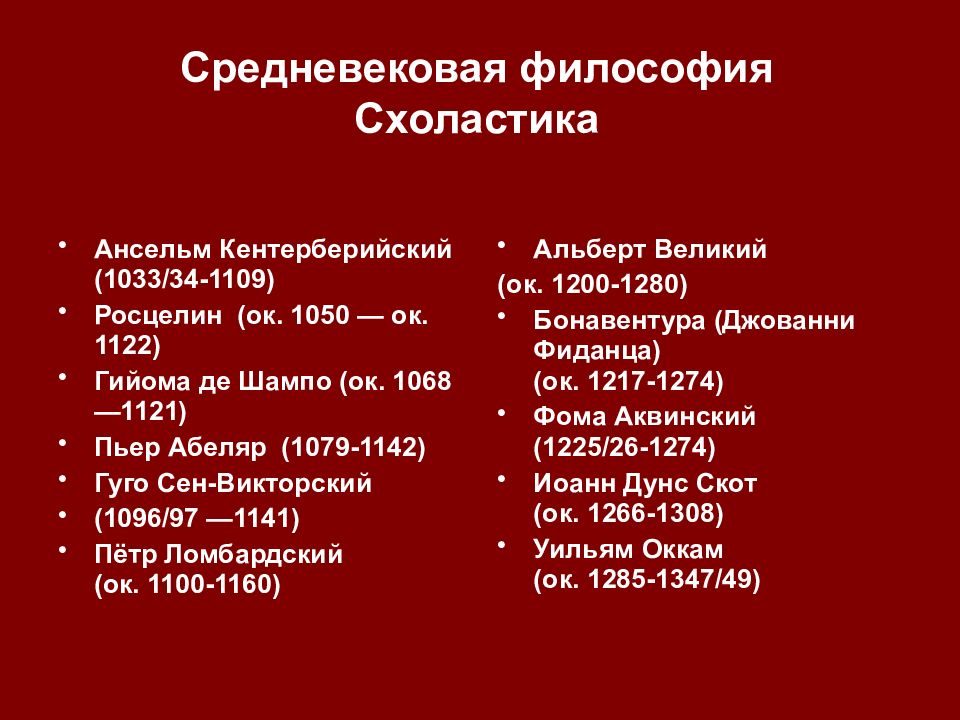 Средневековая философия
Схоластика

• Ансельм Кентерберийский (1033/34-1109)
• Росцелин (ок. 1050 — ок. 1122)
• Гийома де Шампо (ок. 1068 —1121)
• Пьер Абеляр (1079-1142)
• Гуго Сен-Викторский
• (1096/97 —1141)
• Пётр Ломбардский (ок. 1100-1160)

• Альберт Великий
(ок. 1200-1280)
• Бонавентура (Джованни Фиданца) (ок. 1217-1274)
• Фома Аквинский (1225/26-1274)
• Иоанн Дунс Скот (ок. 1266-1308)
• Уильям Оккам (ок. 1285-1347/49)